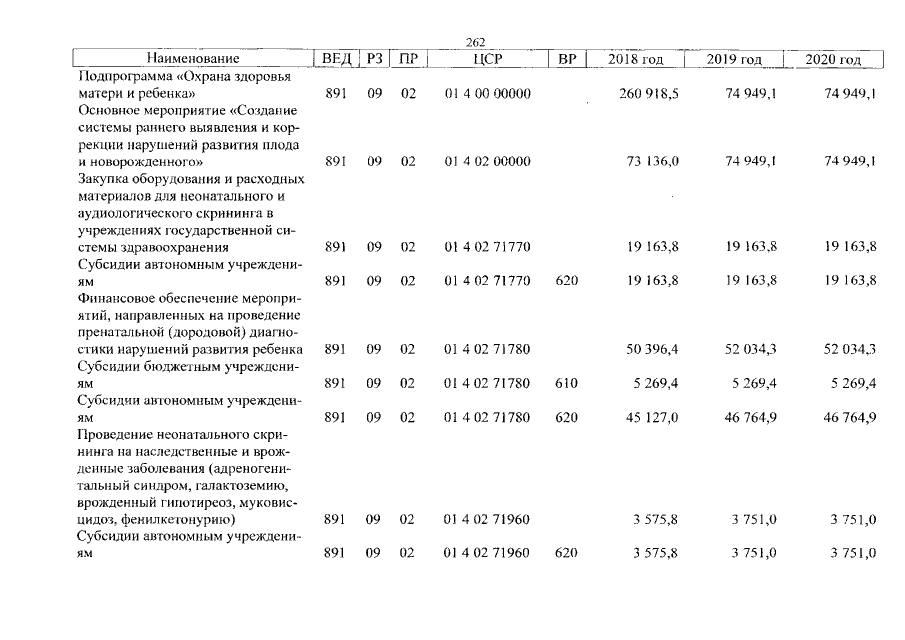 262

| Наименование | ВЕД | РЗ | ПР | ЦСР | ВР | 2018 год | 2019 год | 2020 год |
|---|---|---|---|---|---|---|---|---|
| Подпрограмма «Охрана здоровья матери и ребенка» | 891 | 09 | 02 | 01 4 00 00000 | | 260 918,5 | 74 949,1 | 74 949,1 |
| Основное мероприятие «Создание системы раннего выявления и коррекции нарушений развития плода и новорожденного» | 891 | 09 | 02 | 01 4 02 00000 | | 73 136,0 | 74 949,1 | 74 949,1 |
| Закупка оборудования и расходных материалов для неонатального и аудиологического скрининга в учреждениях государственной системы здравоохранения | 891 | 09 | 02 | 01 4 02 71770 | | 19 163,8 | 19 163,8 | 19 163,8 |
| Субсидии автономным учреждениям | 891 | 09 | 02 | 01 4 02 71770 | 620 | 19 163,8 | 19 163,8 | 19 163,8 |
| Финансовое обеспечение мероприятий, направленных на проведение пренатальной (дородовой) диагностики нарушений развития ребенка | 891 | 09 | 02 | 01 4 02 71780 | | 50 396,4 | 52 034,3 | 52 034,3 |
| Субсидии бюджетным учреждениям | 891 | 09 | 02 | 01 4 02 71780 | 610 | 5 269,4 | 5 269,4 | 5 269,4 |
| Субсидии автономным учреждениям | 891 | 09 | 02 | 01 4 02 71780 | 620 | 45 127,0 | 46 764,9 | 46 764,9 |
| Проведение неонатального скрининга на наследственные и врожденные заболевания (адреногенитальный синдром, галактоземию, врожденный гипотиреоз, муковисцидоз, фенилкетонурию) | 891 | 09 | 02 | 01 4 02 71960 | | 3 575,8 | 3 751,0 | 3 751,0 |
| Субсидии автономным учреждениям | 891 | 09 | 02 | 01 4 02 71960 | 620 | 3 575,8 | 3 751,0 | 3 751,0 |